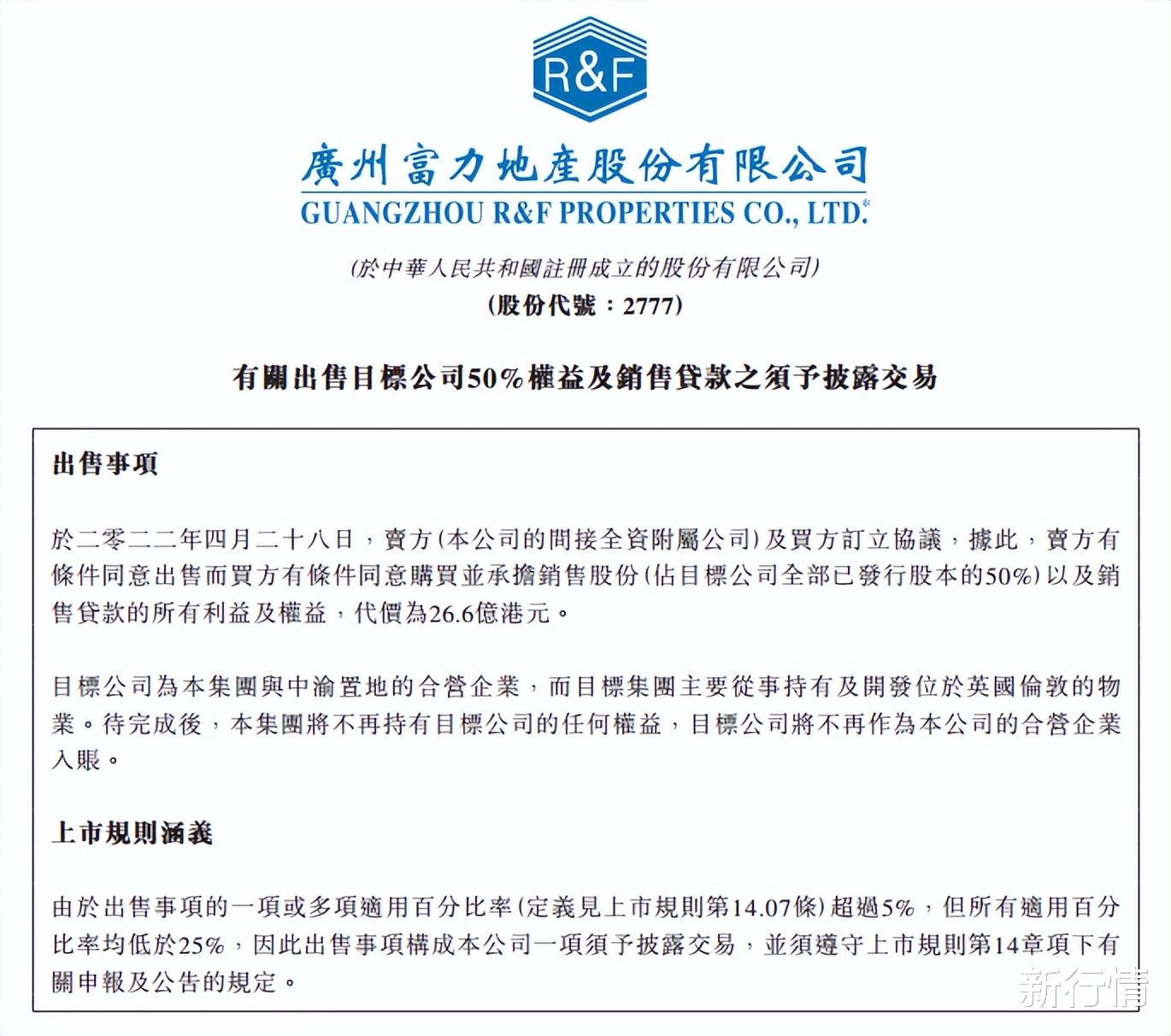 R&F

廣州富力地產股份有限公司
GUANGZHOU R&F PROPERTIES CO., LTD.*

(於中華人民共和國註冊成立的股份有限公司)
(股份代號：2777)

有關出售目標公司50%權益及銷售貸款之須予披露交易

出售事項

於二零二二年四月二十八日，賣方(本公司的間接全資附屬公司)及買方訂立協議，據此，賣方有條件同意出售而買方有條件同意購買並承擔銷售股份(佔目標公司全部已發行股本的50%)以及銷售貸款的所有利益及權益，代價為26.6億港元。

目標公司為本集團與中渝置地的合營企業，而目標集團主要從事持有及開發位於英國倫敦的物業。待完成後，本集團將不再持有目標公司的任何權益，目標公司將不再作為本公司的合營企業入賬。

上市規則涵義

由於出售事項的一項或多項適用百分比率(定義見上市規則第14.07條)超過5%，但所有適用百分比率均低於25%，因此出售事項構成本公司一項須予披露交易，並須遵守上市規則第14章項下有關申報及公告的規定。

新行情